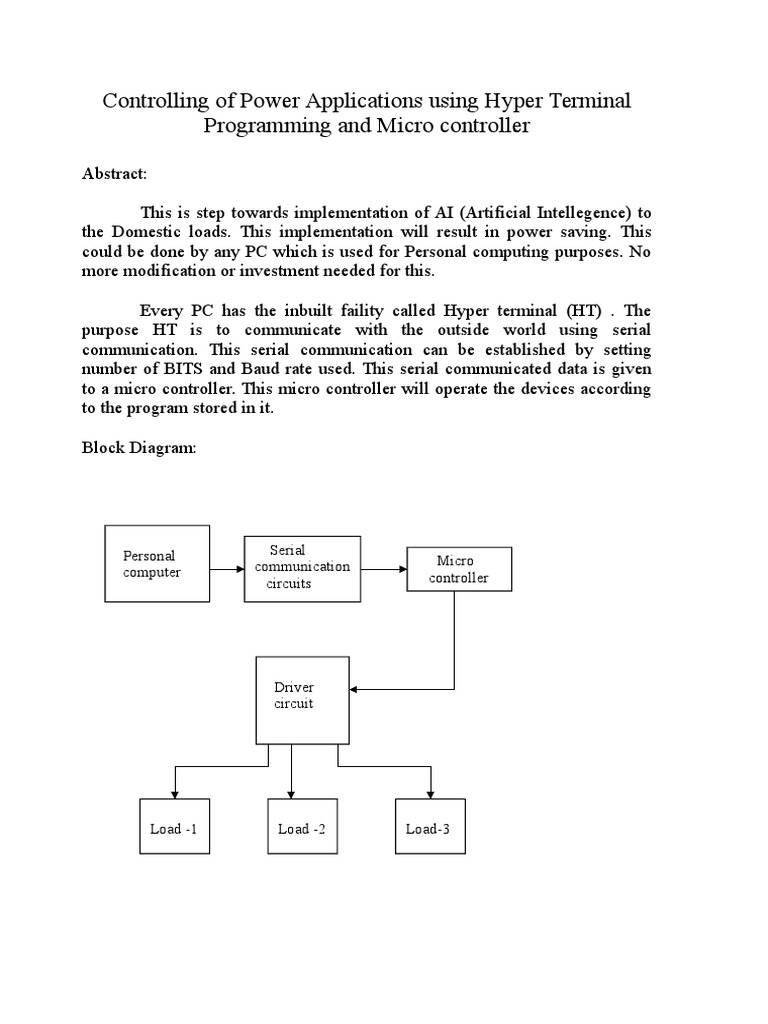 Controlling of Power Applications using Hyper Terminal Programming and Micro controller

Abstract:

This is step towards implementation of AI (Artificial Intellegence) to the Domestic loads. This implementation will result in power saving. This could be done by any PC which is used for Personal computing purposes. No more modification or investment needed for this.

Every PC has the inbuilt faility called Hyper terminal (HT) . The purpose HT is to communicate with the outside world using serial communication. This serial communication can be established by setting number of BITS and Baud rate used. This serial communicated data is given to a micro controller. This micro controller will operate the devices according to the program stored in it.

Block Diagram:

Personal computer

Serial communication circuits

Micro controller

Driver circuit

Load -1

Load -2

Load-3